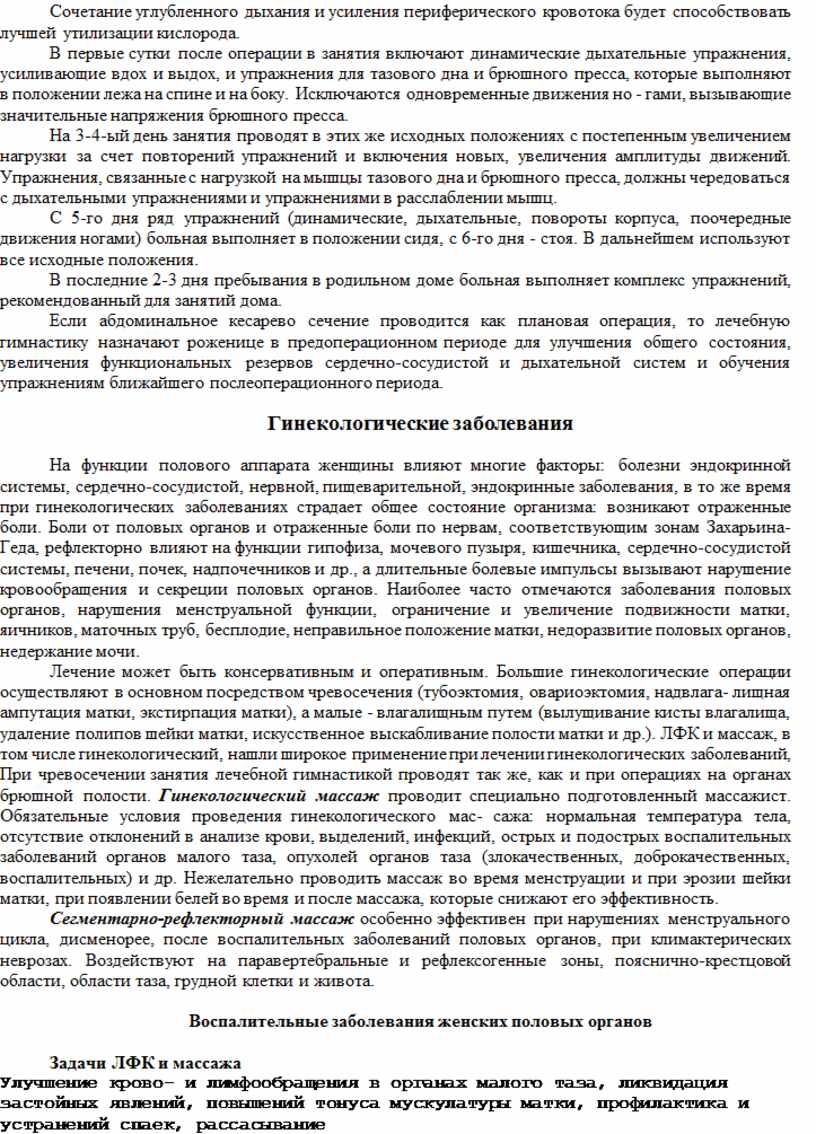 Сочетание углубленного дыхания и усиления периферического кровотока будет способствовать лучшей утилизации кислорода.

В первые сутки после операции в занятия включают динамические дыхательные упражнения, усиливающие вдох и выдох, и упражнения для тазового дна и брюшного пресса, которые выполняют в положении лежа на спине и на боку. Исключаются одновременные движения но - гами, вызывающие значительные напряжения брюшного пресса.

На 3-4-ый день занятия проводят в этих же исходных положениях с постепенным увеличением нагрузки за счет повторений упражнений и включения новых, увеличения амплитуды движений. Упражнения, связанные с нагрузкой на мышцы тазового дна и брюшного пресса, должны чередоваться с дыхательными упражнениями и упражнениями в расслаблении мышц.

С 5-го дня ряд упражнений (динамические, дыхательные, повороты корпуса, поочередные движения ногами) больная выполняет в положении сидя, с 6-го дня - стоя. В дальнейшем используют все исходные положения.

В последние 2-3 дня пребывания в родильном доме больная выполняет комплекс упражнений, рекомендованный для занятий дома.

Если абдоминальное кесарево сечение проводится как плановая операция, то лечебную гимнастику назначают роженице в предоперационном периоде для улучшения общего состояния, увеличения функциональных резервов сердечно-сосудистой и дыхательной систем и обучения упражнениям ближайшего послеоперационного периода.

Гинекологические заболевания

На функции полового аппарата женщины влияют многие факторы: болезни эндокринной системы, сердечно-сосудистой, нервной, пищеварительной, эндокринные заболевания, в то же время при гинекологических заболеваниях страдает общее состояние организма: возникают отраженные боли. Боли от половых органов и отраженные боли по нервам, соответствующим зонам Захарьина-Геда, рефлекторно влияют на функции гипофиза, мочевого пузыря, кишечника, сердечно-сосудистой системы, печени, почек, надпочечников и др., а длительные болевые импульсы вызывают нарушение кровообращения и секреции половых органов. Наиболее часто отмечаются заболевания половых органов, нарушения менструальной функции, ограничение и увеличение подвижности матки, яичников, маточных труб, бесплодие, неправильное положение матки, недоразвитие половых органов, недержание мочи.

Лечение может быть консервативным и оперативным. Большие гинекологические операции осуществляют в основном посредством чревосечения (тубоэктомия, овариоэктомия, надвлага- лищная ампутация матки, экстирпация матки), а малые - влагалищным путем (вылущивание кисты влагалища, удаление полипов шейки матки, искусственное выскабливание полости матки и др.). ЛФК и массаж, в том числе гинекологический, нашли широкое применение при лечении гинекологических заболеваний, При чревосечении занятия лечебной гимнастикой проводят так же, как и при операциях на органах брюшной полости. Гинекологический массаж проводит специально подготовленный массажист. Обязательные условия проведения гинекологического мас- сажа: нормальная температура тела, отсутствие отклонений в анализе крови, выделений, инфекций, острых и подострых воспалительных заболеваний органов малого таза, опухолей органов таза (злокачественных, доброкачественных, воспалительных) и др. Нежелательно проводить массаж во время менструации и при эрозии шейки матки, при появлении белей во время и после массажа, которые снижают его эффективность.

Сегментарно-рефлекторный массаж особенно эффективен при нарушениях менструального цикла, дисменорее, после воспалительных заболеваний половых органов, при климактерических неврозах. Воздействуют на паравертебральные и рефлексогенные зоны, пояснично-крестцовой области, области таза, грудной клетки и живота.

Воспалительные заболевания женских половых органов

Задачи ЛФК и массажа
Улучшение крово- и лимфообращения в органах малого таза, ликвидация застойных явлений, повышений тонуса мускулатуры матки, профилактика и устранений спаек, рассасывание